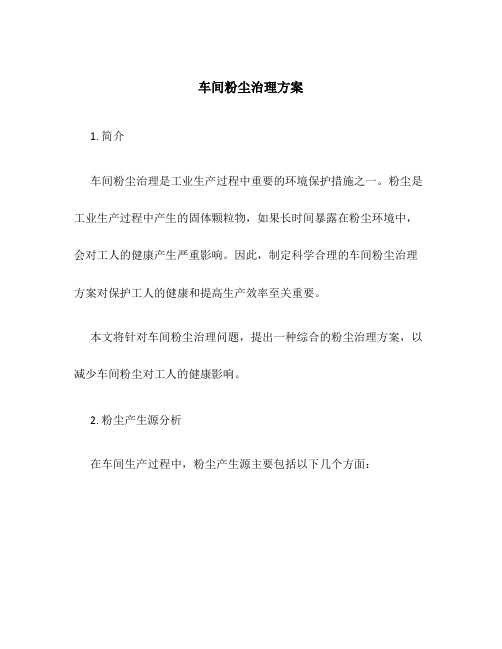 车间粉尘治理方案

1. 简介

车间粉尘治理是工业生产过程中重要的环境保护措施之一。粉尘是工业生产过程中产生的固体颗粒物，如果长时间暴露在粉尘环境中，会对工人的健康产生严重影响。因此，制定科学合理的车间粉尘治理方案对保护工人的健康和提高生产效率至关重要。

本文将针对车间粉尘治理问题，提出一种综合的粉尘治理方案，以减少车间粉尘对工人的健康影响。

2. 粉尘产生源分析

在车间生产过程中，粉尘产生源主要包括以下几个方面：